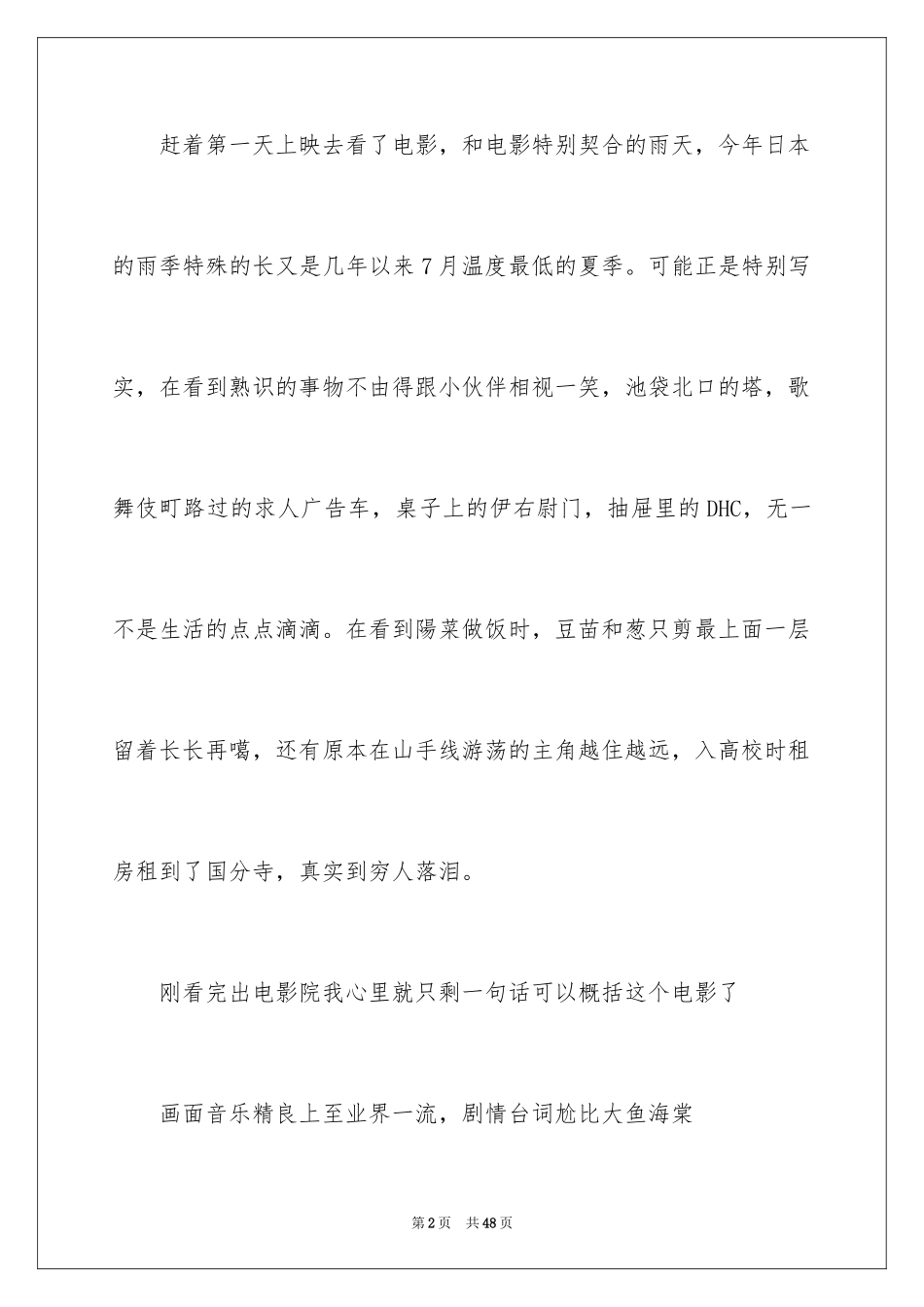 赶着第一天上映去看了电影，和电影特别契合的雨天，今年日本的雨季特殊的长又是几年以来7月温度最低的夏季。可能正是特别写实，在看到熟识的事物不由得跟小伙伴相视一笑，池袋北口的塔，歌舞伎町路过的求人广告车，桌子上的伊右尉门，抽屉里的DHC，无一不是生活的点点滴滴。在看到陽菜做饭时，豆苗和葱只剪最上面一层留着长长再噶，还有原本在山手线游荡的主角越住越远，入高校时租房租到了国分寺，真实到穷人落泪。

刚看完出电影院我心里就只剩一句话可以概括这个电影了

画面音乐精良上至业界一流，剧情台词尬比大鱼海棠

第2页　共48页